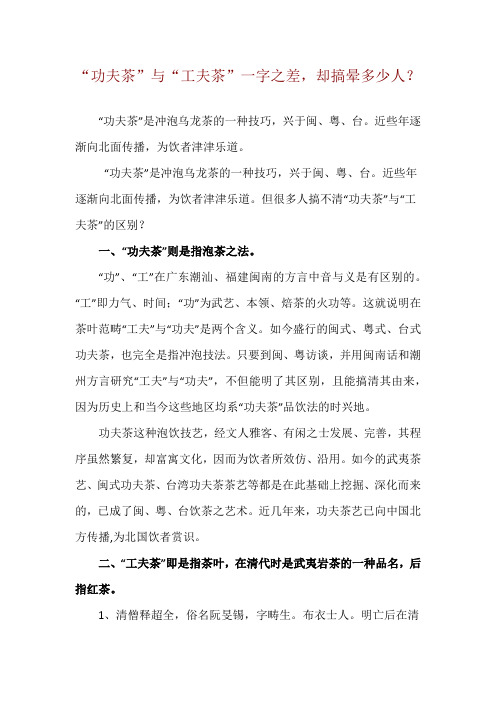 “功夫茶”与“工夫茶”一字之差，却搞晕多少人？

“功夫茶”是冲泡乌龙茶的一种技巧，兴于闽、粤、台。近些年逐渐向北面传播，为饮者津津乐道。

“功夫茶”是冲泡乌龙茶的一种技巧，兴于闽、粤、台。近些年逐渐向北面传播，为饮者津津乐道。但很多人搞不清“功夫茶”与“工夫茶”的区别？

一、“功夫茶”则是指泡茶之法。

“功”、“工”在广东潮汕、福建闽南的方言中音与义是有区别的。“工”即力气、时间；“功”为武艺、本领、焙茶的火功等。这就说明在茶叶范畴“工夫”与“功夫”是两个含义。如今盛行的闽式、粤式、台式功夫茶，也完全是指冲泡技法。只要到闽、粤访谈，并用闽南话和潮州方言研究“工夫”与“功夫”，不但能明了其区别，且能搞清其由来，因为历史上和当今这些地区均系“功夫茶”品饮法的时兴地。

功夫茶这种泡饮技艺，经文人雅客、有闲之士发展、完善，其程序虽然繁复，却富寓文化，因而为饮者所效仿、沿用。如今的武夷茶艺、闽式功夫茶、台湾功夫茶茶艺等都是在此基础上挖掘、深化而来的，已成了闽、粤、台饮茶之艺术。近几年来，功夫茶艺已向中国北方传播,为北国饮者赏识。

二、“工夫茶”即是指茶叶，在清代时是武夷岩茶的一种品名，后指红茶。

1、清僧释超全，俗名阮旻锡，字畴生。布衣士人。明亡后在清